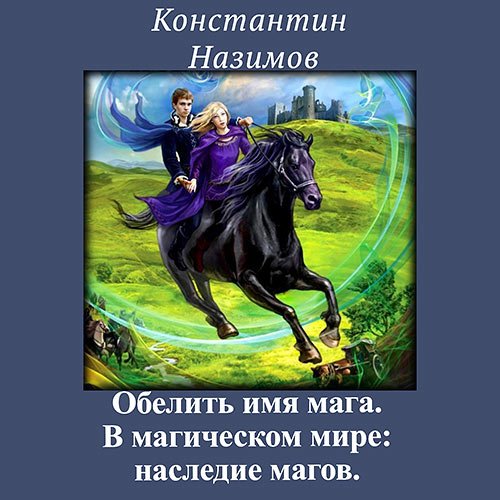 Константин Назимов

Обелить имя мага. В магическом мире: наследие магов.